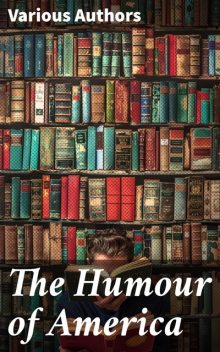 Various Authors

The Humour of America